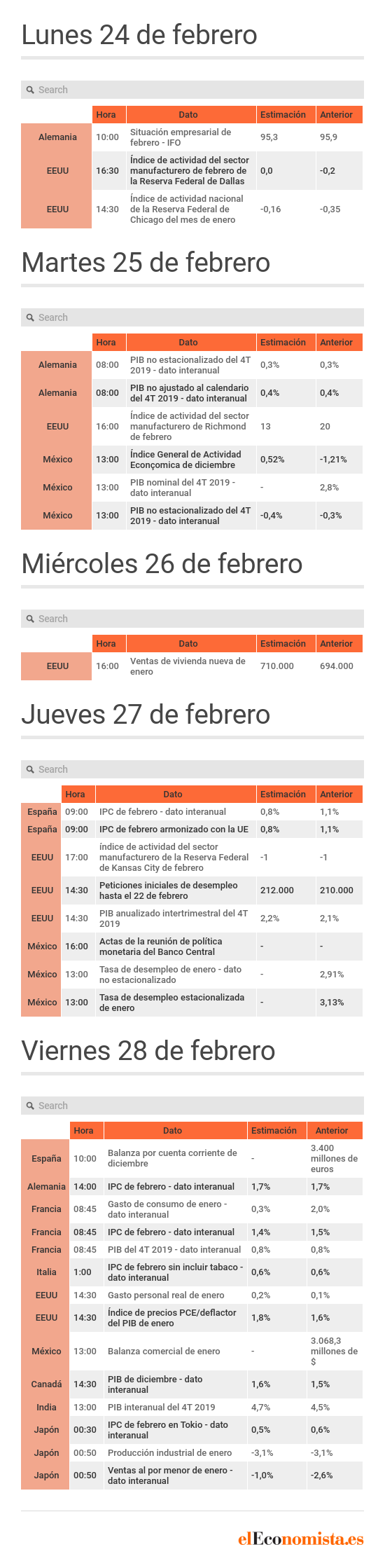 Lunes 24 de febrero

Search

| | Hora | Dato | Estimación | Anterior |
|---|---|---|---|---|
| Alemania | 10:00 | Situación empresarial de febrero - IFO | 95,3 | 95,9 |
| EEUU | 16:30 | Índice de actividad del sector manufacturero de febrero de la Reserva Federal de Dallas | 0,0 | -0,2 |
| EEUU | 14:30 | Índice de actividad nacional de la Reserva Federal de Chicago del mes de enero | -0,16 | -0,35 |

Martes 25 de febrero

Search

| | Hora | Dato | Estimación | Anterior |
|---|---|---|---|---|
| Alemania | 08:00 | PIB no estacionalizado del 4T 2019 - dato interanual | 0,3% | 0,3% |
| Alemania | 08:00 | PIB no ajustado al calendario del 4T 2019 - dato interanual | 0,4% | 0,4% |
| EEUU | 16:00 | Índice de actividad del sector manufacturero de Richmond de febrero | 13 | 20 |
| México | 13:00 | Índice General de Actividad Econçomica de diciembre | 0,52% | -1,21% |
| México | 13:00 | PIB nominal del 4T 2019 - dato interanual | - | 2,8% |
| México | 13:00 | PIB no estacionalizado del 4T 2019 - dato interanual | -0,4% | -0,3% |

Miércoles 26 de febrero

Search

| | Hora | Dato | Estimación | Anterior |
|---|---|---|---|---|
| EEUU | 16:00 | Ventas de vivienda nueva de enero | 710.000 | 694.000 |

Jueves 27 de febrero

Search

| | Hora | Dato | Estimación | Anterior |
|---|---|---|---|---|
| España | 09:00 | IPC de febrero - dato interanual | 0,8% | 1,1% |
| España | 09:00 | IPC de febrero armonizado con la UE | 0,8% | 1,1% |
| EEUU | 17:00 | índice de actividad del sector manufacturero de la Reserva Federal de Kansas City de febrero | -1 | -1 |
| EEUU | 14:30 | Peticiones iniciales de desempleo hasta el 22 de febrero | 212.000 | 210.000 |
| EEUU | 14:30 | PIB anualizado intertrimestral del 4T 2019 | 2,2% | 2,1% |
| México | 16:00 | Actas de la reunión de política monetaria del Banco Central | - | - |
| México | 13:00 | Tasa de desempleo de enero - dato no estacionalizado | - | 2,91% |
| México | 13:00 | Tasa de desempleo estacionalizada de enero | - | 3,13% |

Viernes 28 de febrero

Search

| | Hora | Dato | Estimación | Anterior |
|---|---|---|---|---|
| España | 10:00 | Balanza por cuenta corriente de diciembre | - | 3.400 millones de euros |
| Alemania | 14:00 | IPC de febrero - dato interanual | 1,7% | 1,7% |
| Francia | 08:45 | Gasto de consumo de enero - dato interanual | 0,3% | 2,0% |
| Francia | 08:45 | IPC de febrero - dato interanual | 1,4% | 1,5% |
| Francia | 08:45 | PIB del 4T 2019 - dato interanual | 0,8% | 0,8% |
| Italia | 1:00 | IPC de febrero sin incluir tabaco - dato interanual | 0,6% | 0,6% |
| EEUU | 14:30 | Gasto personal real de enero | 0,2% | 0,1% |
| EEUU | 14:30 | Índice de precios PCE/deflactor del PIB de enero | 1,8% | 1,6% |
| México | 13:00 | Balanza comercial de enero | - | 3.068,3 millones de $ |
| Canadá | 14:30 | PIB de diciembre - dato interanual | 1,6% | 1,5% |
| India | 13:00 | PIB interanual del 4T 2019 | 4,7% | 4,5% |
| Japón | 00:30 | IPC de febrero en Tokio - dato interanual | 0,5% | 0,6% |
| Japón | 00:50 | Producción industrial de enero | -3,1% | -3,1% |
| Japón | 00:50 | Ventas al por menor de enero - dato interanual | -1,0% | -2,6% |

elEconomista.es